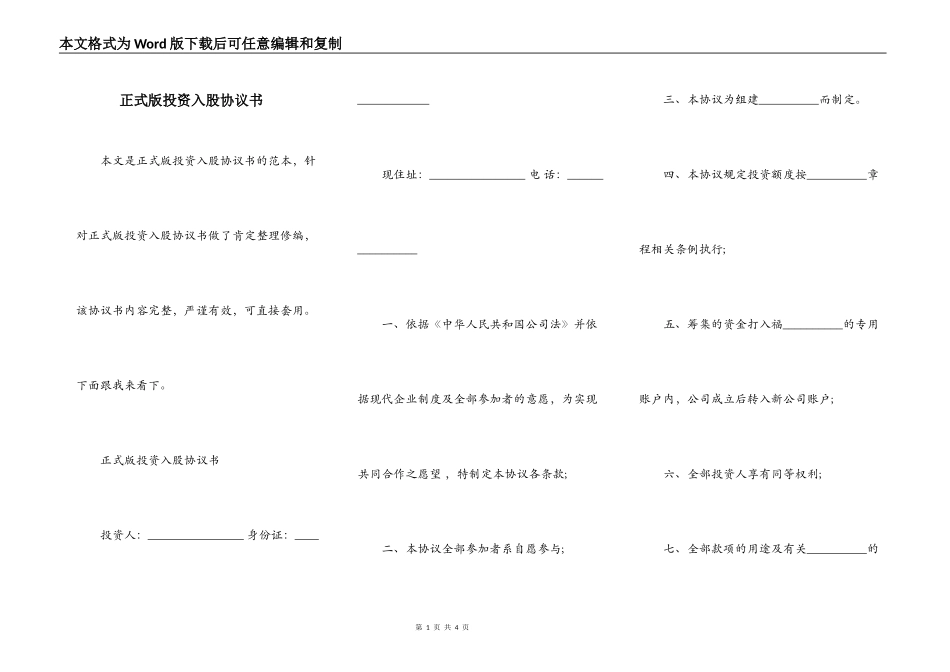 本文格式为Word版下载后可任意编辑和复制

正式版投资入股协议书

本文是正式版投资入股协议书的范本，针对正式版投资入股协议书做了肯定整理修编，该协议书内容完整，严谨有效，可直接套用。下面跟我来看下。

正式版投资入股协议书

投资人：________________ 身份证：____

____________

现住址：________________ 电 话：______

__________

一、依据《中华人民共和国公司法》并依据现代企业制度及全部参加者的意愿，为实现共同合作之愿望，特制定本协议各条款；

二、本协议全部参加者系自愿参与；

三、本协议为组建__________而制定。

四、本协议规定投资额度按__________章程相关条例执行；

五、筹集的资金打入福__________的专用账户内，公司成立后转入新公司账户；

六、全部投资人享有同等权利；

七、全部款项的用途及有关__________的

第 1 页 共 4 页